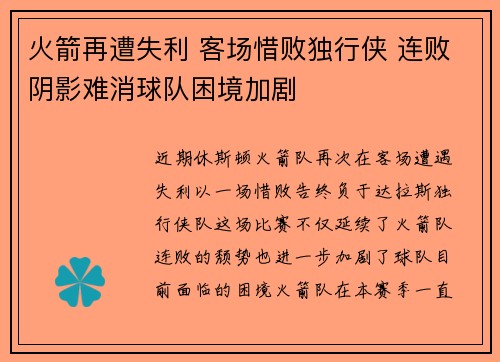 火箭再遭失利 客场惜败独行侠 连败阴影难消球队困境加剧

近期休斯顿火箭队再次在客场遭遇失利以一场惜败告终负于达拉斯独行侠队这场比赛不仅延续了火箭队连败的颓势也进一步加剧了球队目前面临的困境火箭队在本赛季一直